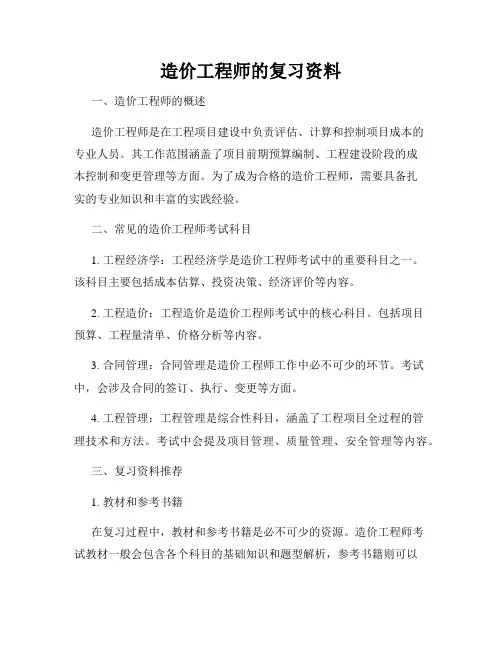 造价工程师的复习资料

一、造价工程师的概述

造价工程师是在工程项目建设中负责评估、计算和控制项目成本的专业人员。其工作范围涵盖了项目前期预算编制、工程建设阶段的成本控制和变更管理等方面。为了成为合格的造价工程师，需要具备扎实的专业知识和丰富的实践经验。

二、常见的造价工程师考试科目

1. 工程经济学：工程经济学是造价工程师考试中的重要科目之一。该科目主要包括成本估算、投资决策、经济评价等内容。

2. 工程造价：工程造价是造价工程师考试中的核心科目。包括项目预算、工程量清单、价格分析等内容。

3. 合同管理：合同管理是造价工程师工作中必不可少的环节。考试中，会涉及合同的签订、执行、变更等方面。

4. 工程管理：工程管理是综合性科目，涵盖了工程项目全过程的管理技术和方法。考试中会提及项目管理、质量管理、安全管理等内容。

三、复习资料推荐

1. 教材和参考书籍

在复习过程中，教材和参考书籍是必不可少的资源。造价工程师考试教材一般会包含各个科目的基础知识和题型解析，参考书籍则可以